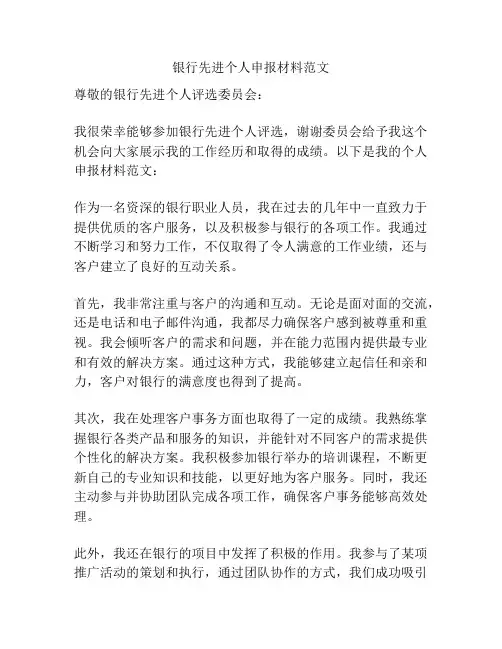 银行先进个人申报材料范文

尊敬的银行先进个人评选委员会：

我很荣幸能够参加银行先进个人评选，谢谢委员会给予我这个机会向大家展示我的工作经历和取得的成绩。以下是我的个人申报材料范文：

作为一名资深的银行职业人员，我在过去的几年中一直致力于提供优质的客户服务，以及积极参与银行的各项工作。我通过不断学习和努力工作，不仅取得了令人满意的工作业绩，还与客户建立了良好的互动关系。

首先，我非常注重与客户的沟通和互动。无论是面对面的交流，还是电话和电子邮件沟通，我都尽力确保客户感到被尊重和重视。我会倾听客户的需求和问题，并在能力范围内提供最专业和有效的解决方案。通过这种方式，我能够建立起信任和亲和力，客户对银行的满意度也得到了提高。

其次，我在处理客户事务方面也取得了一定的成绩。我熟练掌握银行各类产品和服务的知识，并能针对不同客户的需求提供个性化的解决方案。我积极参加银行举办的培训课程，不断更新自己的专业知识和技能，以更好地为客户服务。同时，我还主动参与并协助团队完成各项工作，确保客户事务能够高效处理。

此外，我还在银行的项目中发挥了积极的作用。我参与了某项推广活动的策划和执行，通过团队协作的方式，我们成功吸引